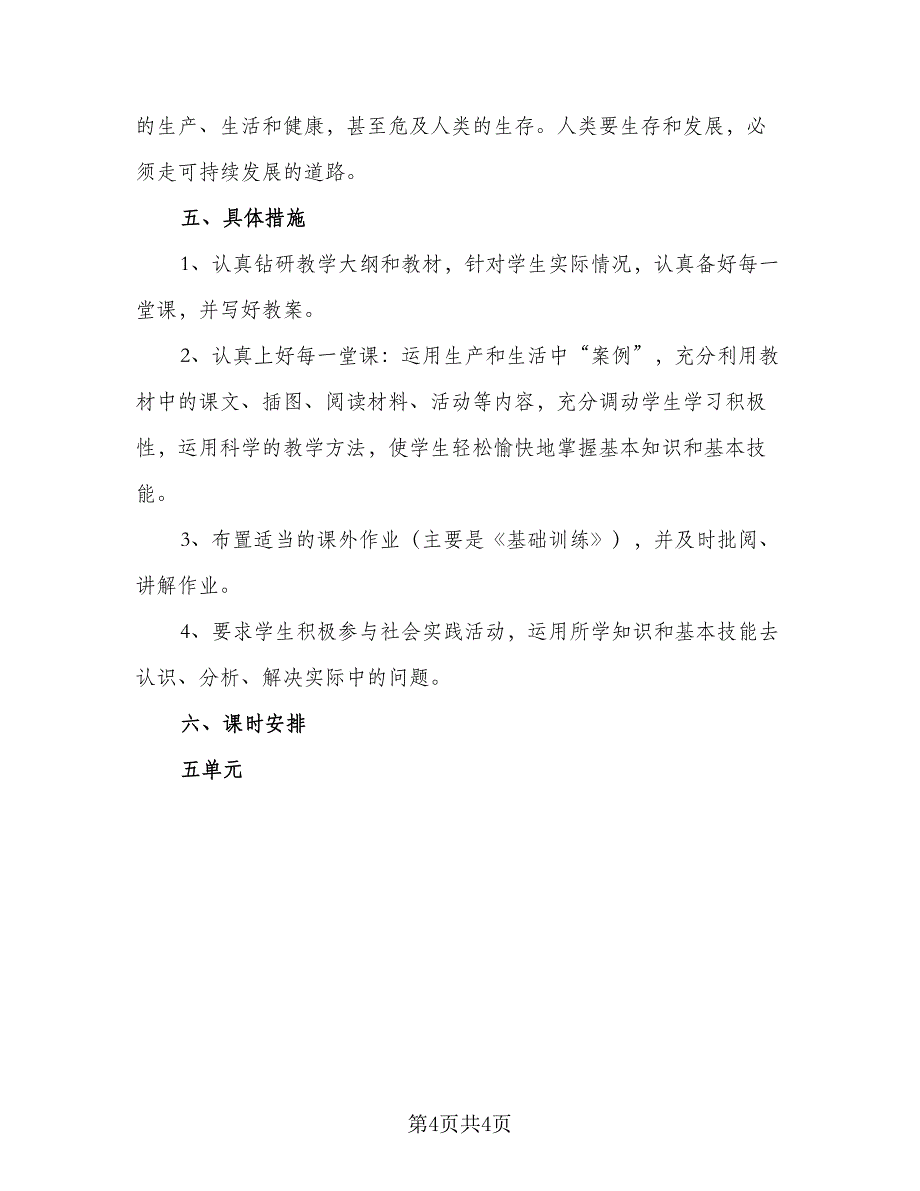 的生产、生活和健康，甚至危及人类的生存。人类要生存和发展，必须走可持续发展的道路。

五、具体措施

1、认真钻研教学大纲和教材，针对学生实际情况，认真备好每一堂课，并写好教案。

2、认真上好每一堂课：运用生产和生活中“案例”，充分利用教材中的课文、插图、阅读材料、活动等内容，充分调动学生学习积极性，运用科学的教学方法，使学生轻松愉快地掌握基本知识和基本技能。

3、布置适当的课外作业（主要是《基础训练》），并及时批阅、讲解作业。

4、要求学生积极参与社会实践活动，运用所学知识和基本技能去认识、分析、解决实际中的问题。

六、课时安排

五单元

第4页共4页